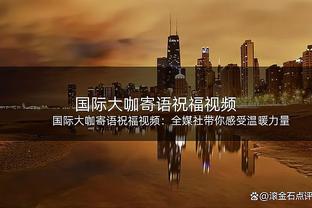 国际大咖寄语祝福视频

国际大咖寄语祝福视频：全媒社带你感受温暖力量

@滚金石点评